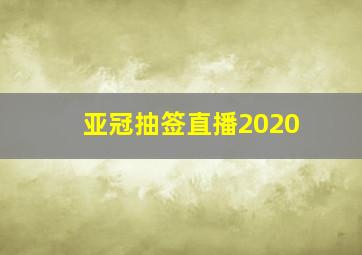 亚冠抽签直播2020